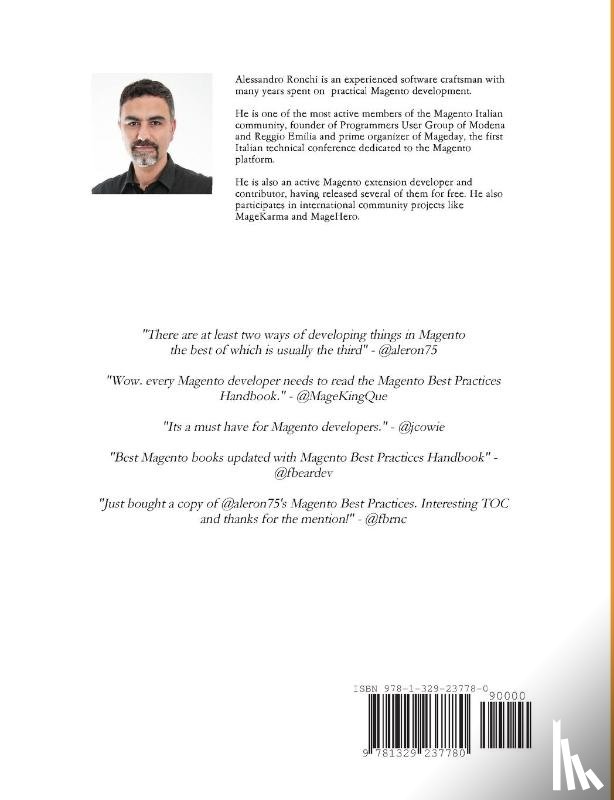 Alessandro Ronchi is an experienced software craftsman with many years spent on practical Magento development.

He is one of the most active members of the Magento Italian community, founder of Programmers User Group of Modena and Reggio Emilia and prime organizer of Mageday, the first Italian technical conference dedicated to the Magento platform.

He is also an active Magento extension developer and contributor, having released several of them for free. He also participates in international community projects like MageKarma and MageHero.

"There are at least two ways of developing things in Magento the best of which is usually the third" - @aleron75

"Wow. every Magento developer needs to read the Magento Best Practices Handbook." - @MageKingQue

"Its a must have for Magento developers." - @jcowie

"Best Magento books updated with Magento Best Practices Handbook" - @fbeardev

"Just bought a copy of @aleron75's Magento Best Practices. Interesting TOC and thanks for the mention!" - @fbrnc

ISBN 978-1-329-23778-0

90000

9 781329 237780